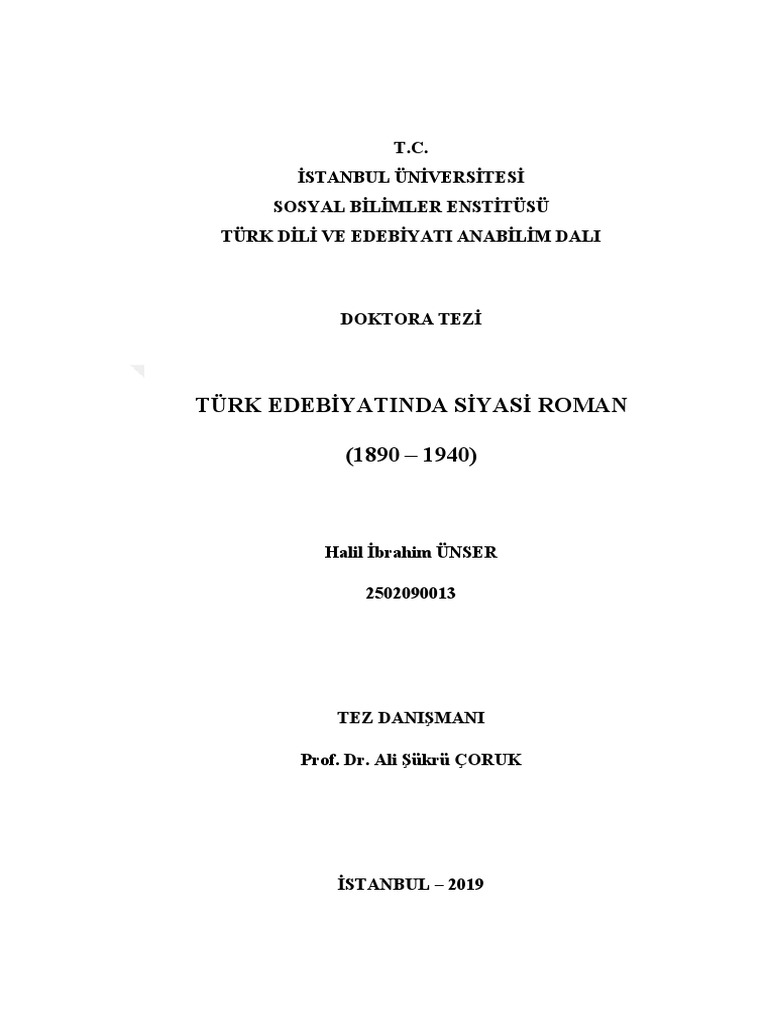 T.C.
İSTANBUL ÜNİVERSİTESİ
SOSYAL BİLİMLER ENSTİTÜSÜ
TÜRK DİLİ VE EDEBİYATI ANABİLİM DALI

DOKTORA TEZİ

TÜRK EDEBİYATINDA SİYASİ ROMAN

(1890 – 1940)

Halil İbrahim ÜNSER

2502090013

TEZ DANIŞMANI

Prof. Dr. Ali Şükrü ÇORUK

İSTANBUL – 2019